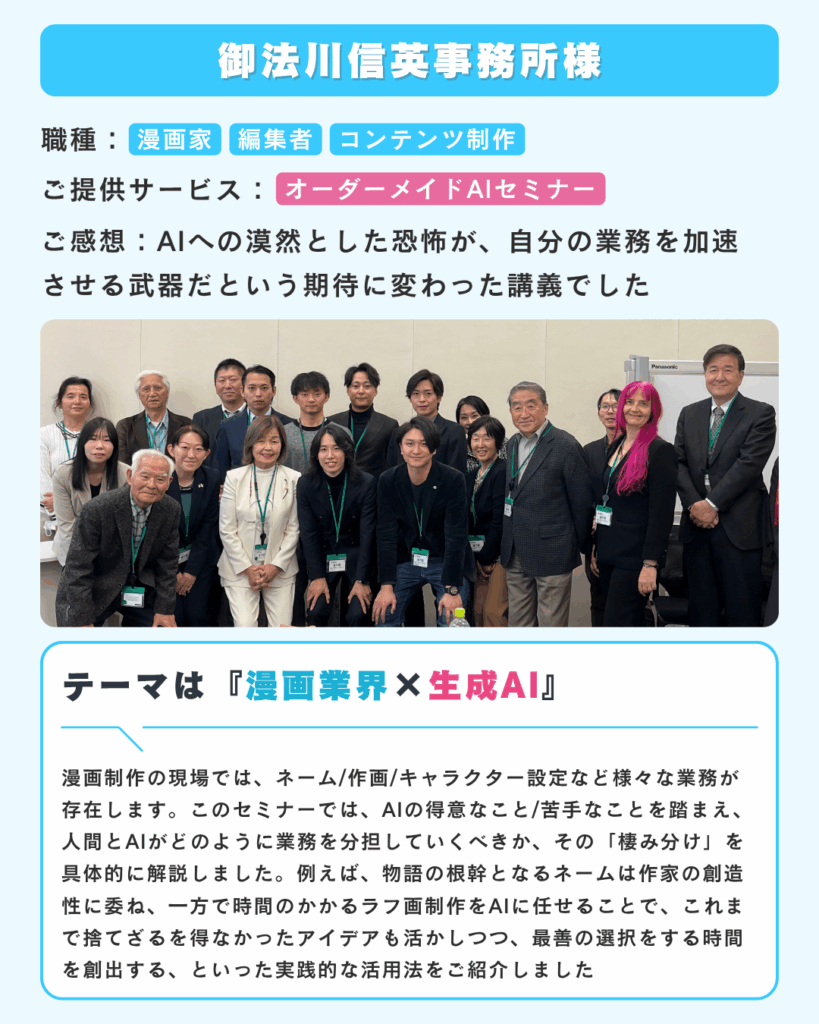 御法川信英事務所様

職種：漫画家 編集者 コンテンツ制作

ご提供サービス：オーダーメイドAIセミナー

ご感想：AIへの漠然とした恐怖が、自分の業務を加速させる武器だという期待に変わった講義でした

テーマは『漫画業界×生成AI』

漫画制作の現場では、ネーム/作画/キャラクター設定など様々な業務が存在します。このセミナーでは、AIの得意なこと/苦手なことを踏まえ、人間とAIがどのように業務を分担していくべきか、その「棲み分け」を具体的に解説しました。例えば、物語の根幹となるネームは作家の創造性に委ね、一方で時間のかかるラフ画制作をAIに任せることで、これまで捨てざるを得なかったアイデアも活かしつつ、最善の選択をする時間を創出する、といった実践的な活用法をご紹介しました